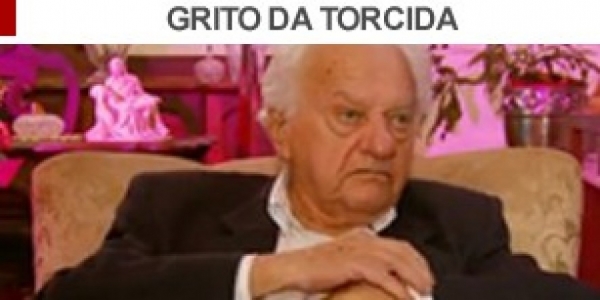 GRITO DA TORCIDA